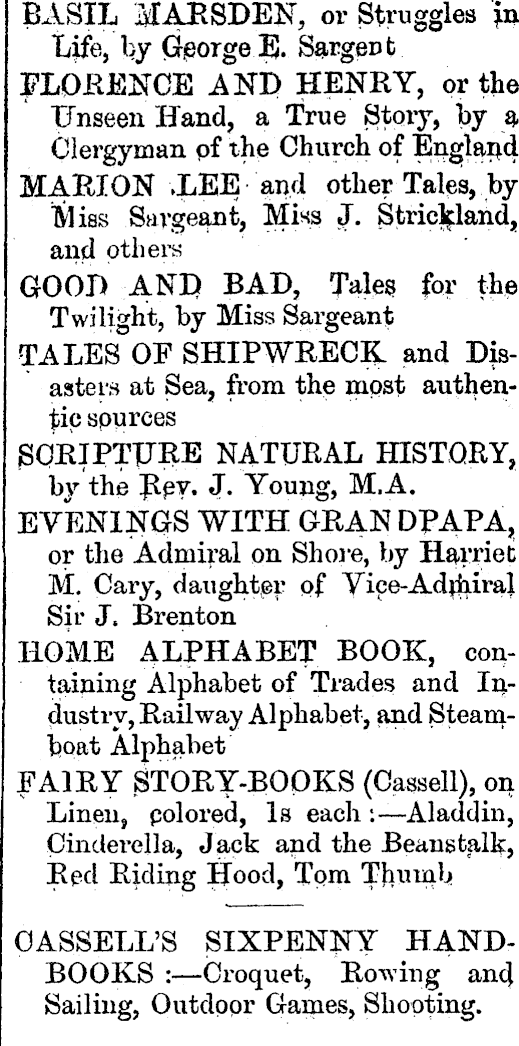 BASIL MARSDEN, or Struggles in Life, by George E. Sargent

FLORENCE AND HENRY, or the Unseen Hand, a True Story, by a Clergyman of the Church of England

MARION LEE and other Tales, by Miss Sargeant, Miss J. Strickland, and others

GOOD AND BAD, Tales for the Twilight, by Miss Sargeant

TALES OF SHIPWRECK and Disasters at Sea, from the most authentic sources

SCRIPTURE NATURAL HISTORY, by the Rev. J. Young, M.A.

EVENINGS WITH GRANDPAPA, or the Admiral on Shore, by Harriet M. Cary, daughter of Vice-Admiral Sir J. Brenton

HOME ALPHABET BOOK, containing Alphabet of Trades and Industry, Railway Alphabet, and Steamboat Alphabet

FAIRY STORY-BOOKS (Cassell), on Linen, colored, 1s each:—Aladdin, Cinderella, Jack and the Beanstalk, Red Riding Hood, Tom Thumb

CASSELL'S SIXPENNY HANDBOOKS:—Croquet, Rowing and Sailing, Outdoor Games, Shooting.